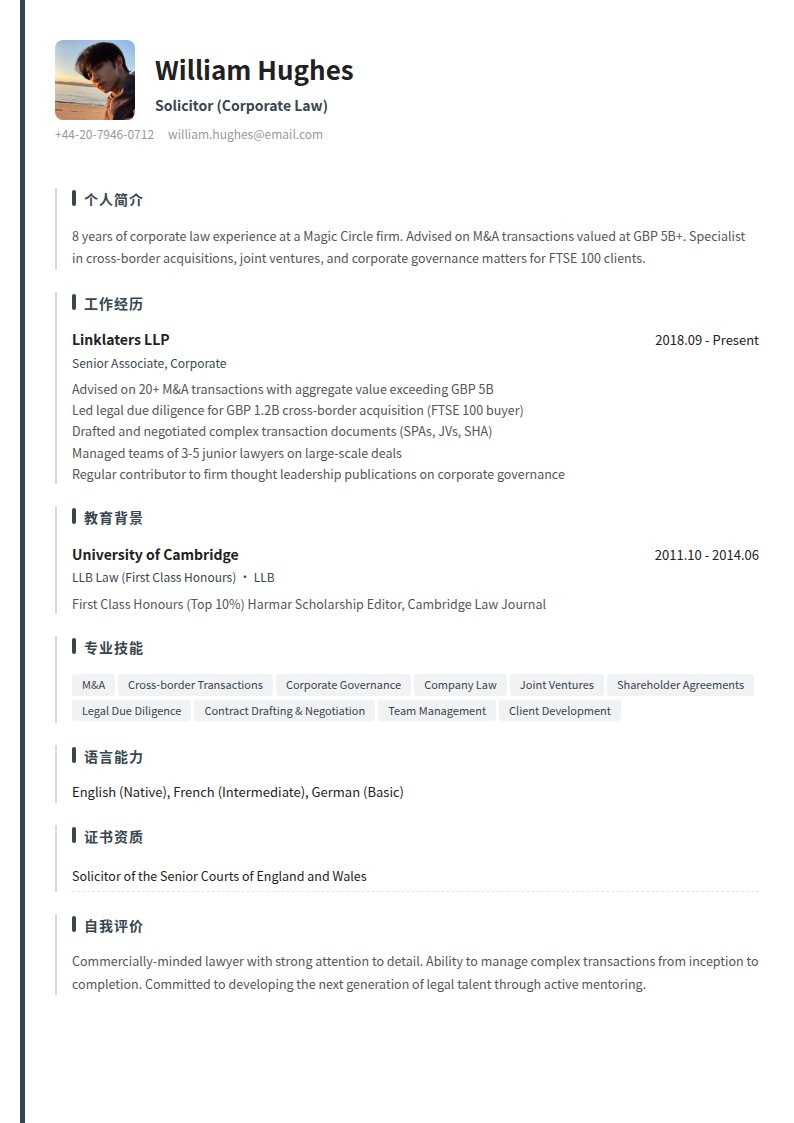 William Hughes

Solicitor (Corporate Law)

+44-20-7946-0712 william.hughes@email.com

个人简介

8 years of corporate law experience at a Magic Circle firm. Advised on M&A transactions valued at GBP 5B+. Specialist in cross-border acquisitions, joint ventures, and corporate governance matters for FTSE 100 clients.

工作经历

Linklaters LLP 2018.09 - Present

Senior Associate, Corporate

Advised on 20+ M&A transactions with aggregate value exceeding GBP 5B
Led legal due diligence for GBP 1.2B cross-border acquisition (FTSE 100 buyer)
Drafted and negotiated complex transaction documents (SPAs, JVs, SHA)
Managed teams of 3-5 junior lawyers on large-scale deals
Regular contributor to firm thought leadership publications on corporate governance

教育背景

University of Cambridge 2011.10 - 2014.06

LLB Law (First Class Honours) · LLB

First Class Honours (Top 10%) Harmar Scholarship Editor, Cambridge Law Journal

专业技能

M&A Cross-border Transactions Corporate Governance Company Law Joint Ventures Shareholder Agreements Legal Due Diligence Contract Drafting & Negotiation Team Management Client Development

语言能力

English (Native), French (Intermediate), German (Basic)

证书资质

Solicitor of the Senior Courts of England and Wales

自我评价

Commercially-minded lawyer with strong attention to detail. Ability to manage complex transactions from inception to completion. Committed to developing the next generation of legal talent through active mentoring.